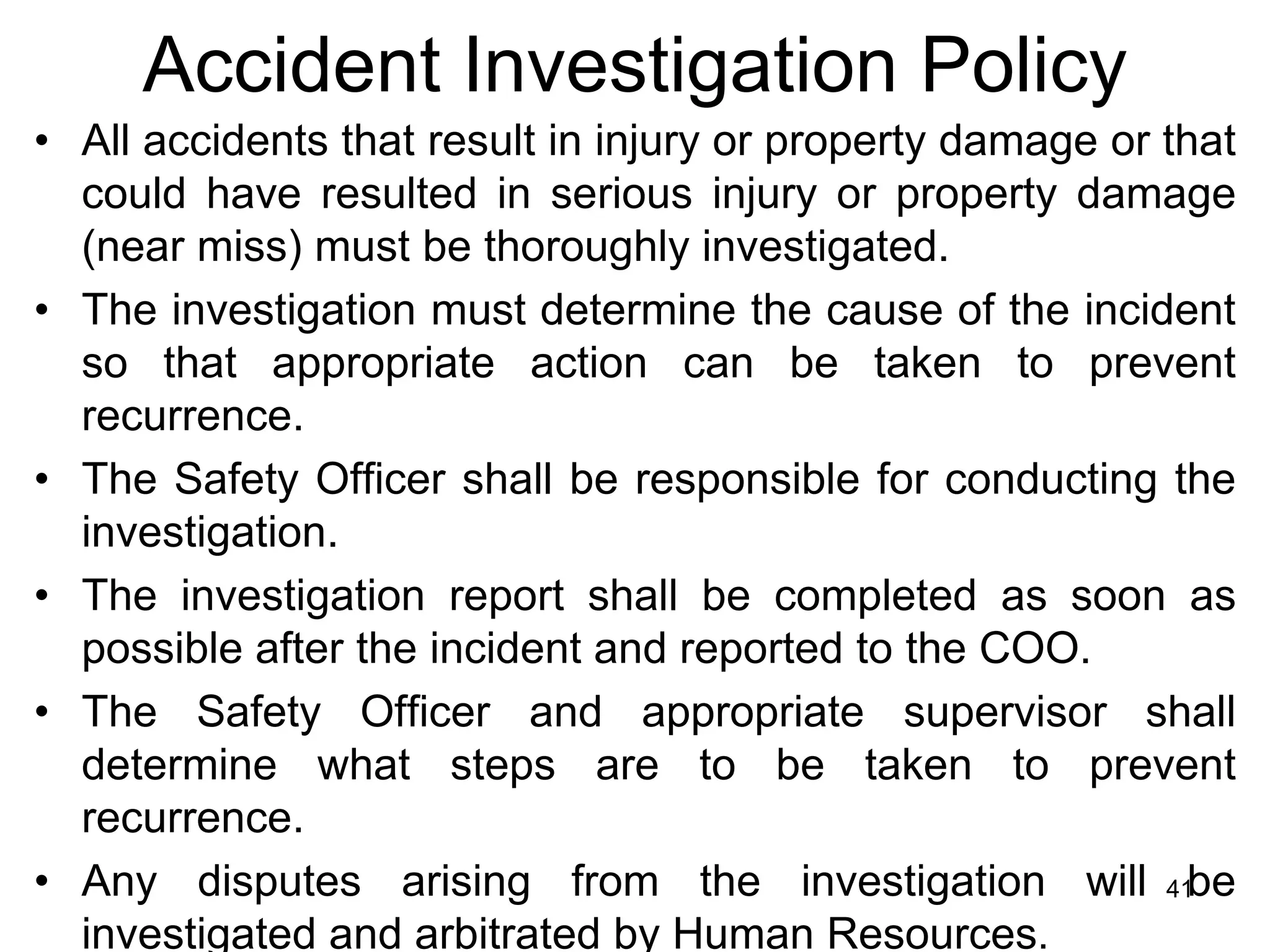 Accident Investigation Policy

• All accidents that result in injury or property damage or that could have resulted in serious injury or property damage (near miss) must be thoroughly investigated.

• The investigation must determine the cause of the incident so that appropriate action can be taken to prevent recurrence.

• The Safety Officer shall be responsible for conducting the investigation.

• The investigation report shall be completed as soon as possible after the incident and reported to the COO.

• The Safety Officer and appropriate supervisor shall determine what steps are to be taken to prevent recurrence.

• Any disputes arising from the investigation will be investigated and arbitrated by Human Resources.

41